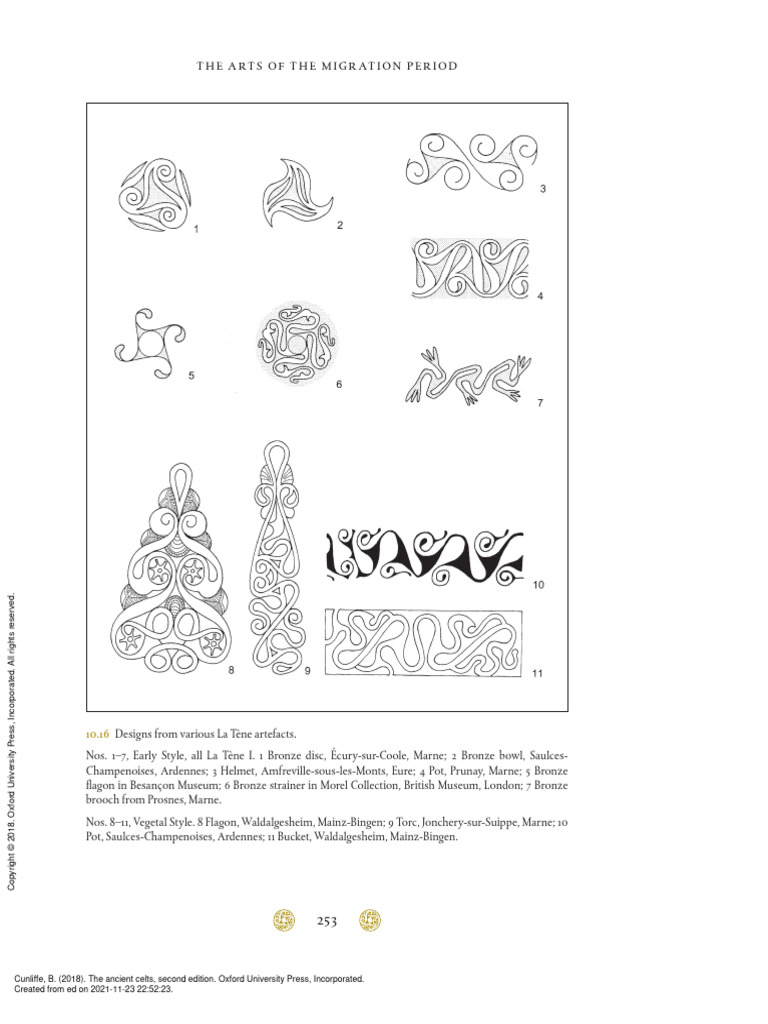 THE ARTS OF THE MIGRATION PERIOD

1

2

3

4

5

6

7

8

9

10

11

10.16 Designs from various La Tène artefacts.

Nos. 1–7, Early Style, all La Tène I. 1 Bronze disc, Écury-sur-Coole, Marne; 2 Bronze bowl, Saulces-Champenoises, Ardennes; 3 Helmet, Amfreville-sous-les-Monts, Eure; 4 Pot, Prunay, Marne; 5 Bronze flagon in Besançon Museum; 6 Bronze strainer in Morel Collection, British Museum, London; 7 Bronze brooch from Prosnes, Marne.

Nos. 8–11, Vegetal Style. 8 Flagon, Waldalgesheim, Mainz-Bingen; 9 Torc, Jonchery-sur-Suippe, Marne; 10 Pot, Saulces-Champenoises, Ardennes; 11 Bucket, Waldalgesheim, Mainz-Bingen.

253

Copyright © 2018. Oxford University Press, Incorporated. All rights reserved.

Cunliffe, B. (2018). The ancient celts, second edition. Oxford University Press, Incorporated.
Created from ed on 2021-11-23 22:52:23.